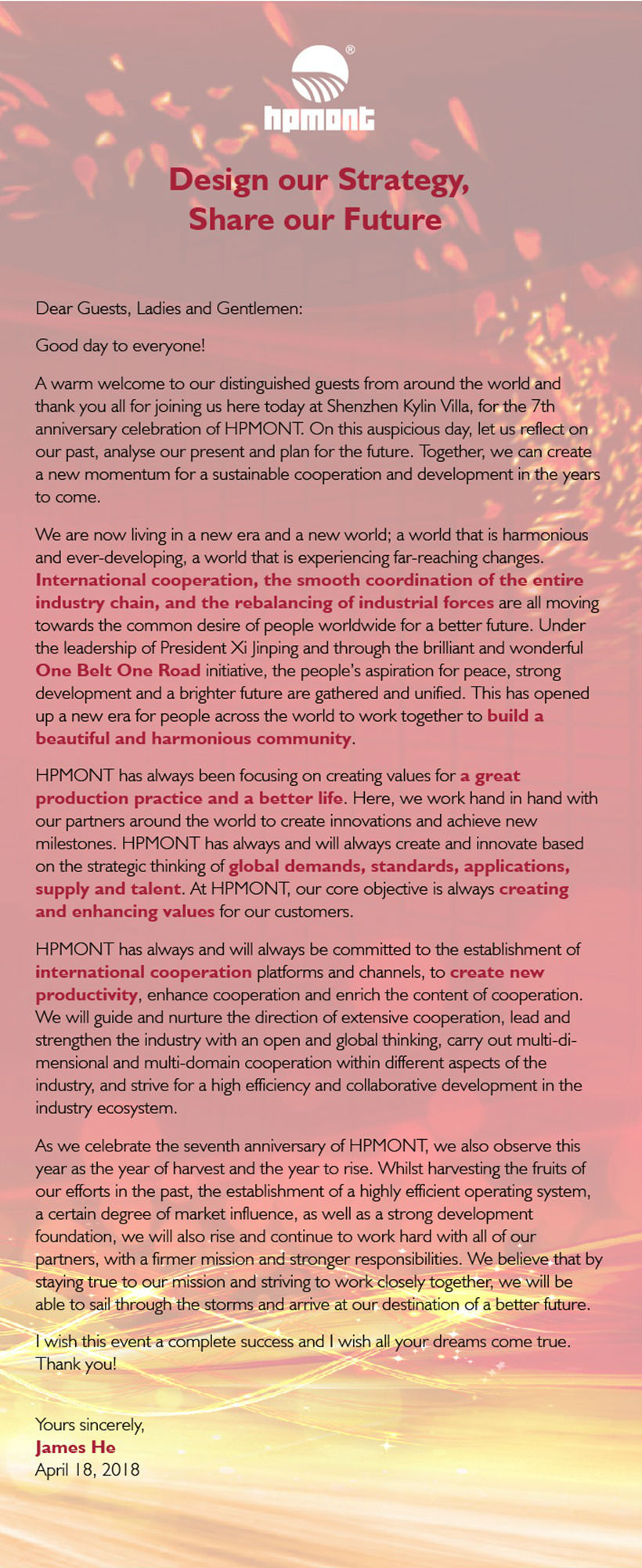 ®
hpmont

Design our Strategy,
Share our Future

Dear Guests, Ladies and Gentlemen:

Good day to everyone!

A warm welcome to our distinguished guests from around the world and thank you all for joining us here today at Shenzhen Kylin Villa, for the 7th anniversary celebration of HPMONT. On this auspicious day, let us reflect on our past, analyse our present and plan for the future. Together, we can create a new momentum for a sustainable cooperation and development in the years to come.

We are now living in a new era and a new world; a world that is harmonious and ever-developing, a world that is experiencing far-reaching changes. International cooperation, the smooth coordination of the entire industry chain, and the rebalancing of industrial forces are all moving towards the common desire of people worldwide for a better future. Under the leadership of President Xi Jinping and through the brilliant and wonderful One Belt One Road initiative, the people's aspiration for peace, strong development and a brighter future are gathered and unified. This has opened up a new era for people across the world to work together to build a beautiful and harmonious community.

HPMONT has always been focusing on creating values for a great production practice and a better life. Here, we work hand in hand with our partners around the world to create innovations and achieve new milestones. HPMONT has always and will always create and innovate based on the strategic thinking of global demands, standards, applications, supply and talent. At HPMONT, our core objective is always creating and enhancing values for our customers.

HPMONT has always and will always be committed to the establishment of international cooperation platforms and channels, to create new productivity, enhance cooperation and enrich the content of cooperation. We will guide and nurture the direction of extensive cooperation, lead and strengthen the industry with an open and global thinking, carry out multi-dimensional and multi-domain cooperation within different aspects of the industry, and strive for a high efficiency and collaborative development in the industry ecosystem.

As we celebrate the seventh anniversary of HPMONT, we also observe this year as the year of harvest and the year to rise. Whilst harvesting the fruits of our efforts in the past, the establishment of a highly efficient operating system, a certain degree of market influence, as well as a strong development foundation, we will also rise and continue to work hard with all of our partners, with a firmer mission and stronger responsibilities. We believe that by staying true to our mission and striving to work closely together, we will be able to sail through the storms and arrive at our destination of a better future.

I wish this event a complete success and I wish all your dreams come true. Thank you!

Yours sincerely,
James He
April 18, 2018